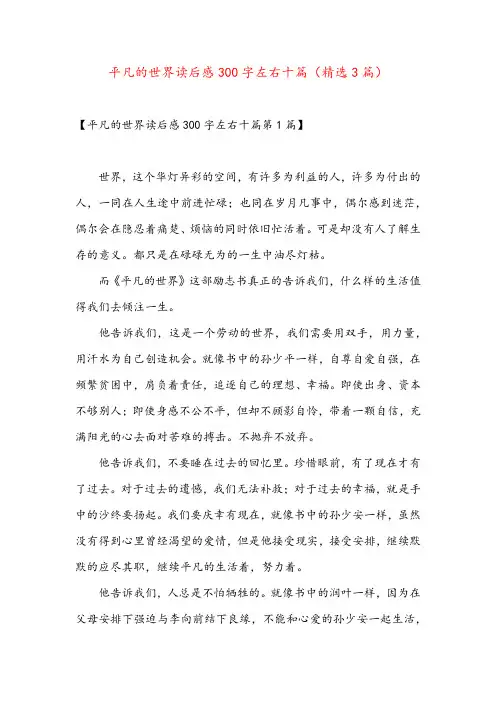 平凡的世界读后感300字左右十篇（精选3篇）

【平凡的世界读后感300字左右十篇第1篇】

世界，这个华灯异彩的空间，有许多为利益的人，许多为付出的人，一同在人生途中前进忙碌；也同在岁月凡事中，偶尔感到迷茫，偶尔会在隐忍着痛楚、烦恼的同时依旧忙活着。可是却没有人了解生存的意义。都只是在碌碌无为的一生中油尽灯枯。

而《平凡的世界》这部励志书真正的告诉我们，什么样的生活值得我们去倾注一生。

他告诉我们，这是一个劳动的世界，我们需要用双手，用力量，用汗水为自己创造机会。就像书中的孙少平一样，自尊自爱自强，在频繁贫困中，肩负着责任，追逐自己的理想、幸福。即使出身、资本不够别人；即使身感不公不平，但却不顾影自怜，带着一颗自信，充满阳光的心去面对苦难的搏击。不抛弃不放弃。

他告诉我们，不要睡在过去的回忆里。珍惜眼前，有了现在才有了过去。对于过去的遗憾，我们无法补救；对于过去的幸福，就是手中的沙终要扬起。我们要庆幸有现在，就像书中的孙少安一样，虽然没有得到心里曾经渴望的爱情，但是他接受现实，接受安排，继续默默的应尽其职，继续平凡的生活着，努力着。

他告诉我们，人总是不怕牺牲的。就像书中的润叶一样，因为在父母安排下强迫与李向前结下良缘，不能和心爱的孙少安一起生活，